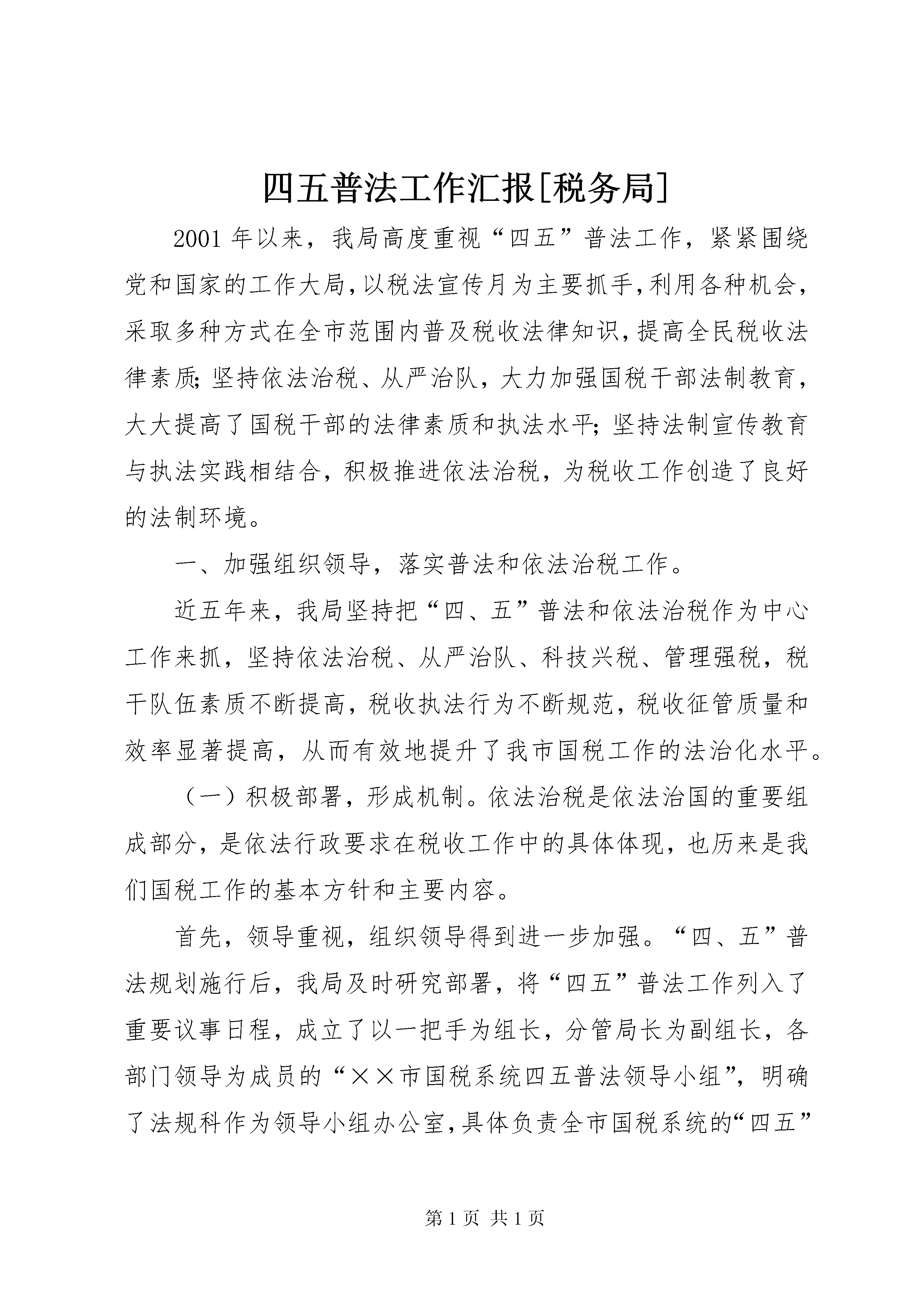 四五普法工作汇报[税务局]

2001年以来，我局高度重视“四五”普法工作，紧紧围绕党和国家的工作大局，以税法宣传月为主要抓手，利用各种机会，采取多种方式在全市范围内普及税收法律知识，提高全民税收法律素质；坚持依法治税、从严治队，大力加强国税干部法制教育，大大提高了国税干部的法律素质和执法水平；坚持法制宣传教育与执法实践相结合，积极推进依法治税，为税收工作创造了良好的法制环境。

一、加强组织领导，落实普法和依法治税工作。

近五年来，我局坚持把“四、五”普法和依法治税作为中心工作来抓，坚持依法治税、从严治队、科技兴税、管理强税，税干队伍素质不断提高，税收执法行为不断规范，税收征管质量和效率显著提高，从而有效地提升了我市国税工作的法治化水平。

（一）积极部署，形成机制。依法治税是依法治国的重要组成部分，是依法行政要求在税收工作中的具体体现，也历来是我们国税工作的基本方针和主要内容。

首先，领导重视，组织领导得到进一步加强。“四、五”普法规划施行后，我局及时研究部署，将“四五”普法工作列入了重要议事日程，成立了以一把手为组长，分管局长为副组长，各部门领导为成员的“××市国税系统四五普法领导小组”，明确了法规科作为领导小组办公室，具体负责全市国税系统的“四五”

第1页 共1页